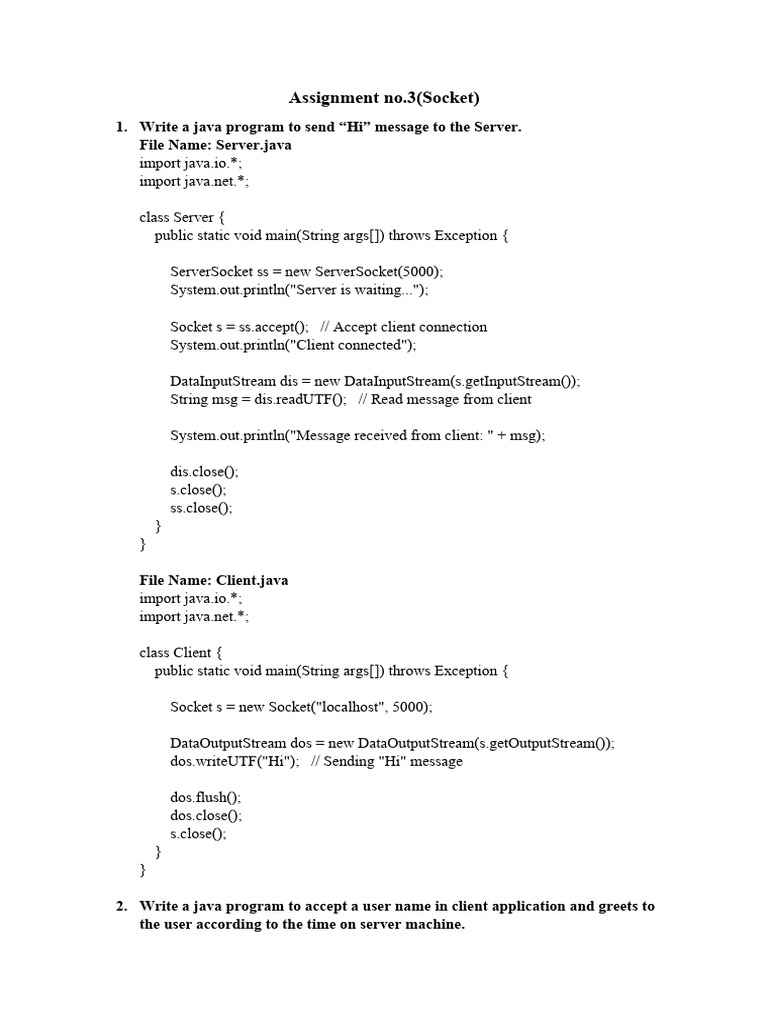 Assignment no.3(Socket)

1. Write a java program to send “Hi” message to the Server.
File Name: Server.java
import java.io.*;
import java.net.*;

class Server {
public static void main(String args[]) throws Exception {

ServerSocket ss = new ServerSocket(5000);
System.out.println("Server is waiting...");

Socket s = ss.accept(); // Accept client connection
System.out.println("Client connected");

DataInputStream dis = new DataInputStream(s.getInputStream());
String msg = dis.readUTF(); // Read message from client

System.out.println("Message received from client: " + msg);

dis.close();
s.close();
ss.close();
}
}

File Name: Client.java
import java.io.*;
import java.net.*;

class Client {
public static void main(String args[]) throws Exception {

Socket s = new Socket("localhost", 5000);

DataOutputStream dos = new DataOutputStream(s.getOutputStream());
dos.writeUTF("Hi"); // Sending "Hi" message

dos.flush();
dos.close();
s.close();
}
}

2. Write a java program to accept a user name in client application and greets to the user according to the time on server machine.